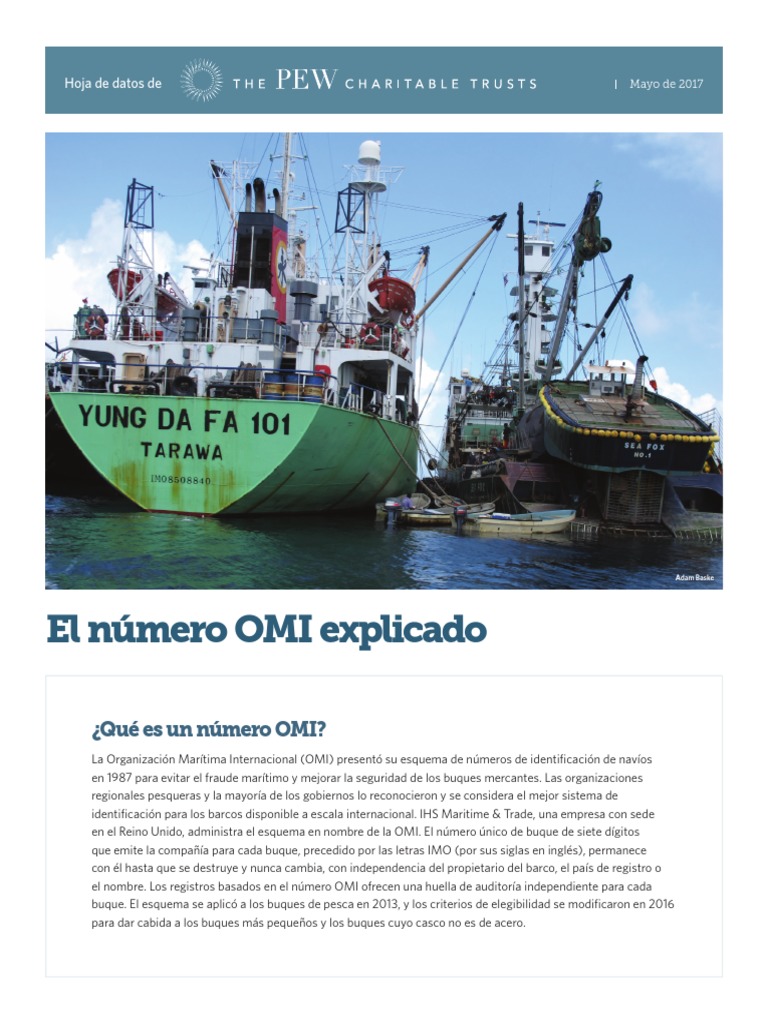 Hoja de datos de THE PEW CHARITABLE TRUSTS | Mayo de 2017

YUNG DA FA 101
TARAWA
IMO8508840

SEA FOX
NO.1

Adam Baske

El número OMI explicado

¿Qué es un número OMI?

La Organización Marítima Internacional (OMI) presentó su esquema de números de identificación de navíos en 1987 para evitar el fraude marítimo y mejorar la seguridad de los buques mercantes. Las organizaciones regionales pesqueras y la mayoría de los gobiernos lo reconocieron y se considera el mejor sistema de identificación para los barcos disponible a escala internacional. IHS Maritime & Trade, una empresa con sede en el Reino Unido, administra el esquema en nombre de la OMI. El número único de buque de siete dígitos que emite la compañía para cada buque, precedido por las letras IMO (por sus siglas en inglés), permanece con él hasta que se destruye y nunca cambia, con independencia del propietario del barco, el país de registro o el nombre. Los registros basados en el número OMI ofrecen una huella de auditoría independiente para cada buque. El esquema se aplicó a los buques de pesca en 2013, y los criterios de elegibilidad se modificaron en 2016 para dar cabida a los buques más pequeños y los buques cuyo casco no es de acero.